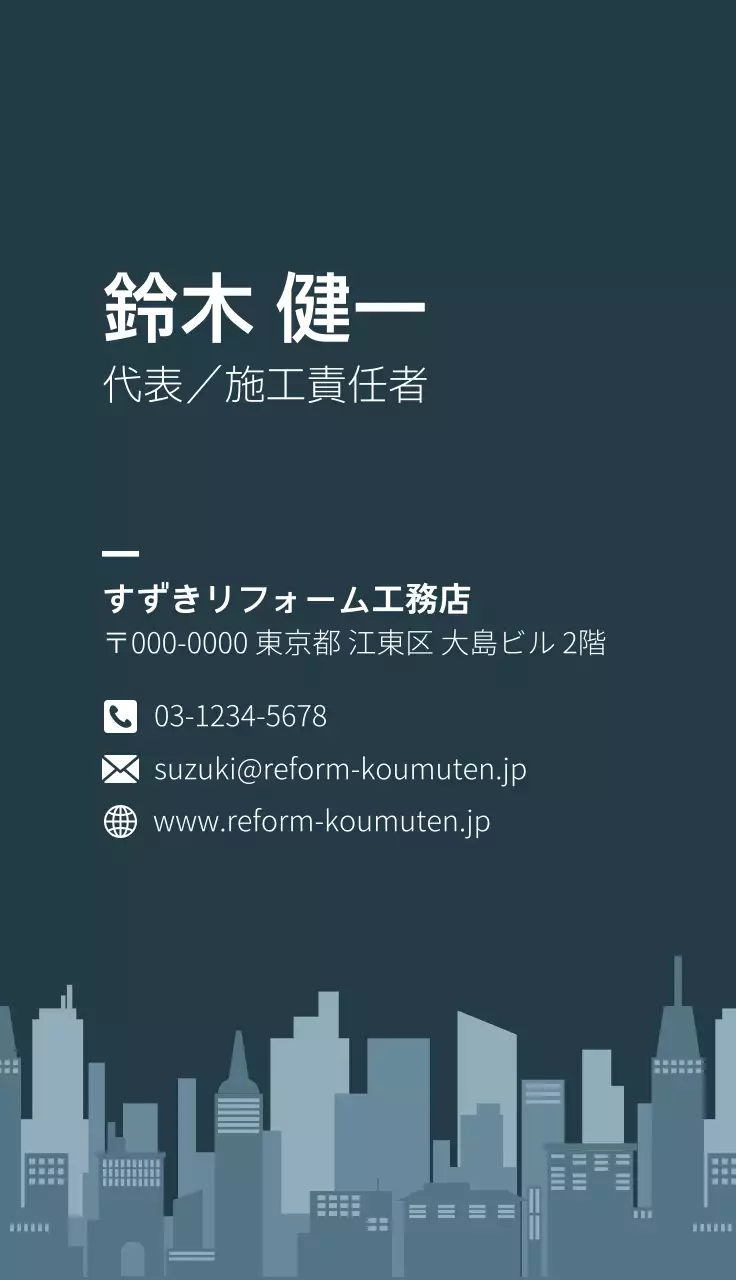 鈴木 健一
代表／施工責任者

すずきリフォーム工務店
〒000-0000 東京都 江東区 大島ビル 2階

03-1234-5678
suzuki@reform-koumuten.jp
www.reform-koumuten.jp